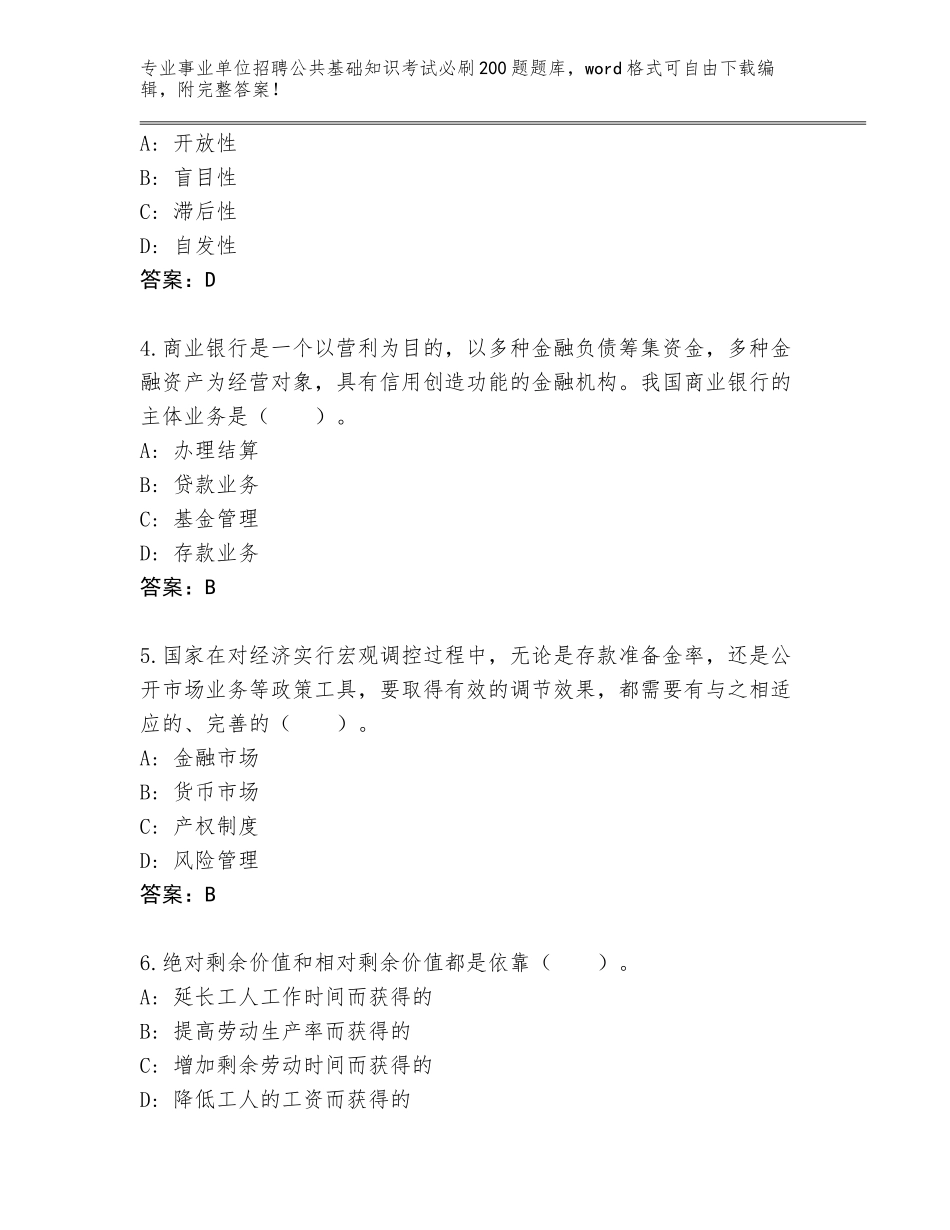 专业事业单位招聘公共基础知识考试必刷200题题库，word格式可自由下载编辑，附完整答案！

A：开放性
B：盲目性
C：滞后性
D：自发性
答案：D

4.商业银行是一个以营利为目的，以多种金融负债筹集资金，多种金融资产为经营对象，具有信用创造功能的金融机构。我国商业银行的主体业务是（　　）。
A：办理结算
B：贷款业务
C：基金管理
D：存款业务
答案：B

5.国家在对经济实行宏观调控过程中，无论是存款准备金率，还是公开市场业务等政策工具，要取得有效的调节效果，都需要有与之相适应的、完善的（　　）。
A：金融市场
B：货币市场
C：产权制度
D：风险管理
答案：B

6.绝对剩余价值和相对剩余价值都是依靠（　　）。
A：延长工人工作时间而获得的
B：提高劳动生产率而获得的
C：增加剩余劳动时间而获得的
D：降低工人的工资而获得的